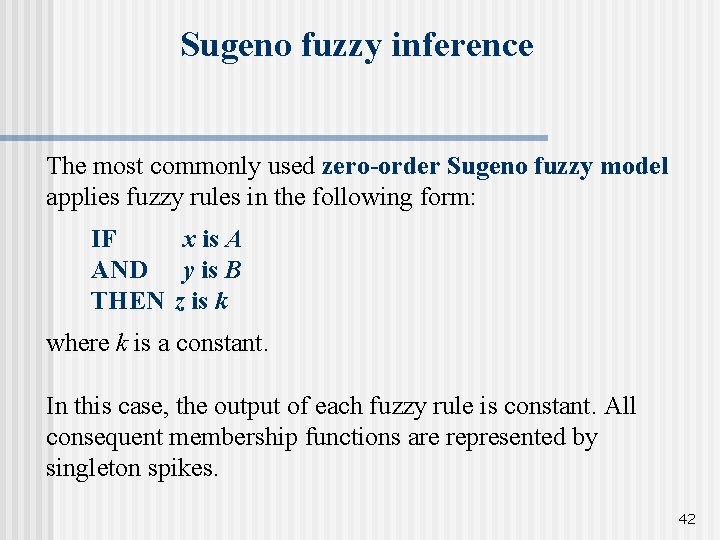 Sugeno fuzzy inference

The most commonly used zero-order Sugeno fuzzy model applies fuzzy rules in the following form:

IF x is A
AND y is B
THEN z is k

where k is a constant.

In this case, the output of each fuzzy rule is constant. All consequent membership functions are represented by singleton spikes.

42